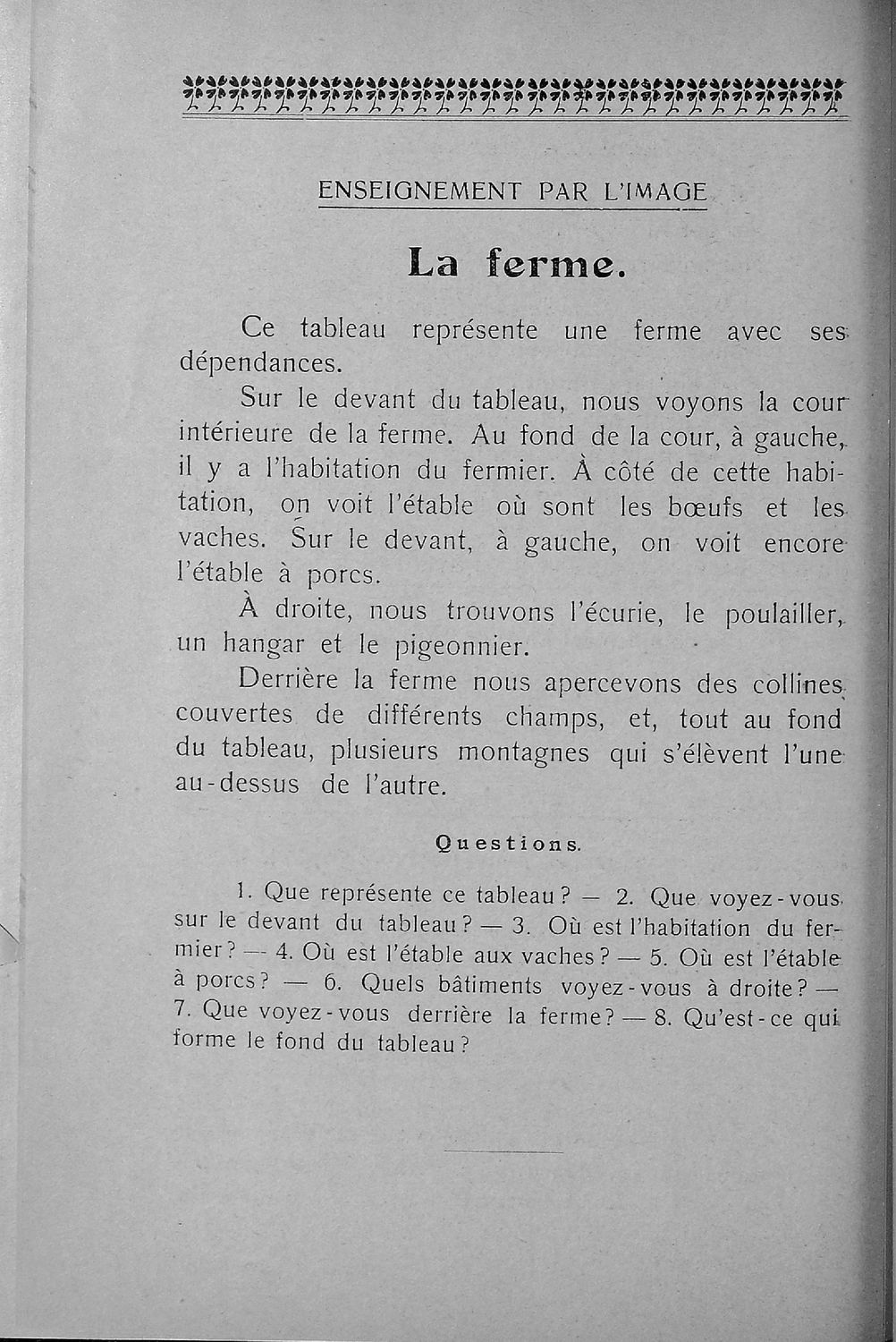 ENSEIGNEMENT PAR L'IMAGE

La ferme.

Ce tableau représente une ferme avec ses dépendances.

Sur le devant du tableau, nous voyons la cour intérieure de la ferme. Au fond de la cour, à gauche, il y a l'habitation du fermier. À côté de cette habitation, on voit l'étable où sont les bœufs et les vaches. Sur le devant, à gauche, on voit encore l'étable à porcs.

À droite, nous trouvons l'écurie, le poulailler, un hangar et le pigeonnier.

Derrière la ferme nous apercevons des collines couvertes de différents champs, et, tout au fond du tableau, plusieurs montagnes qui s'élèvent l'une au-dessus de l'autre.

Questions.

1. Que représente ce tableau ? — 2. Que voyez-vous sur le devant du tableau ? — 3. Où est l'habitation du fermier ? — 4. Où est l'étable aux vaches ? — 5. Où est l'étable à porcs ? — 6. Quels bâtiments voyez-vous à droite ? — 7. Que voyez-vous derrière la ferme ? — 8. Qu'est-ce qui forme le fond du tableau ?